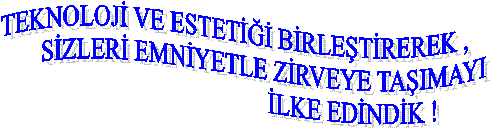 TEKNOLOJİ VE ESTETİĞİ BİRLEŞTİREREK , SİZLERİ EMNİYETLE ZİRVEYE TAŞIMAYI İLKE EDİNDİK !